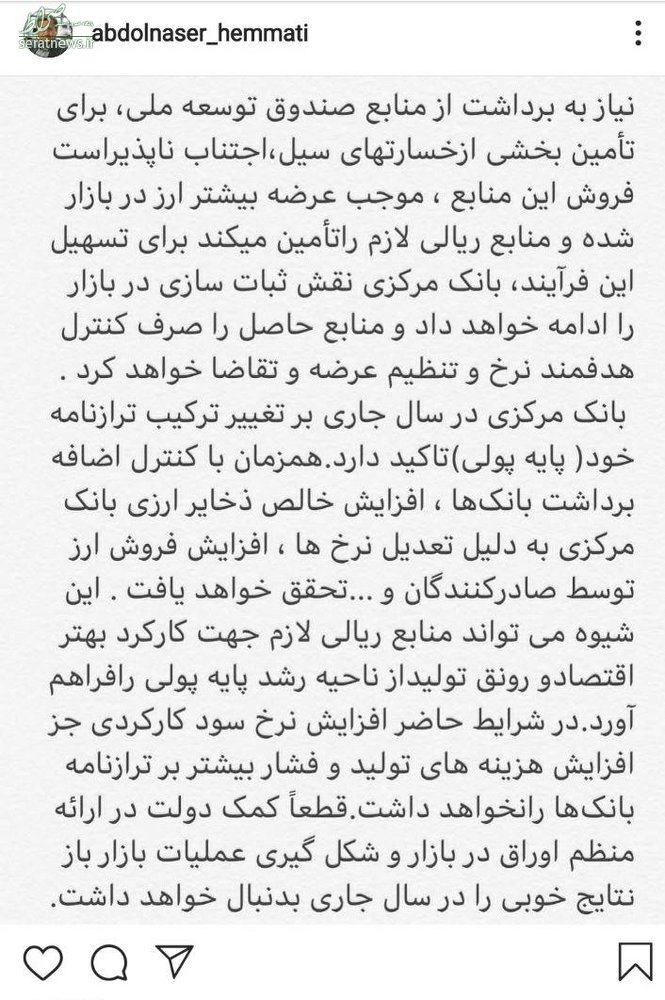 seratnews.ir
abdolnaser_hemmati

نیاز به برداشت از منابع صندوق توسعه ملی، برای تأمین بخشی ازخسارتهای سیل،اجتناب ناپذیراست فروش این منابع ، موجب عرضه بیشتر ارز در بازار شده و منابع ریالی لازم راتأمین میکند برای تسهیل این فرآیند، بانک مرکزی نقش ثبات سازی در بازار را ادامه خواهد داد و منابع حاصل را صرف کنترل هدفمند نرخ و تنظیم عرضه و تقاضا خواهد کرد .
بانک مرکزی در سال جاری بر تغییر ترکیب ترازنامه خود( پایه پولی)تاکید دارد.همزمان با کنترل اضافه برداشت بانک‌ها ، افزایش خالص ذخایر ارزی بانک مرکزی به دلیل تعدیل نرخ ها ، افزایش فروش ارز توسط صادرکنندگان و ...تحقق خواهد یافت . این شیوه می تواند منابع ریالی لازم جهت کارکرد بهتر اقتصادو رونق تولیداز ناحیه رشد پایه پولی رافراهم آورد.در شرایط حاضر افزایش نرخ سود کارکردی جز افزایش هزینه های تولید و فشار بیشتر بر ترازنامه بانک‌ها رانخواهد داشت.قطعاً کمک دولت در ارائه منظم اوراق در بازار و شکل گیری عملیات بازار باز نتایج خوبی را در سال جاری بدنبال خواهد داشت.